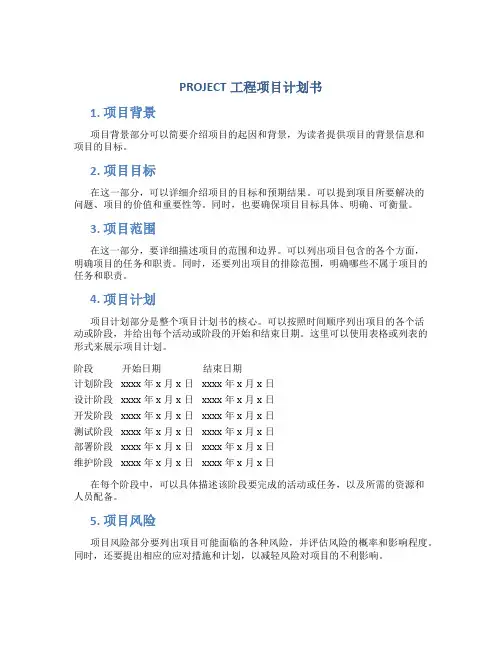 PROJECT 工程项目计划书

1. 项目背景

项目背景部分可以简要介绍项目的起因和背景，为读者提供项目的背景信息和项目的目标。

2. 项目目标

在这一部分，可以详细介绍项目的目标和预期结果。可以提到项目所要解决的问题、项目的价值和重要性等。同时，也要确保项目目标具体、明确、可衡量。

3. 项目范围

在这一部分，要详细描述项目的范围和边界。可以列出项目包含的各个方面，明确项目的任务和职责。同时，还要列出项目的排除范围，明确哪些不属于项目的任务和职责。

4. 项目计划

项目计划部分是整个项目计划书的核心。可以按照时间顺序列出项目的各个活动或阶段，并给出每个活动或阶段的开始和结束日期。这里可以使用表格或列表的形式来展示项目计划。

| 阶段 | 开始日期 | 结束日期 |
|---|---|---|
| 计划阶段 | xxxx 年 x 月 x 日 | xxxx 年 x 月 x 日 |
| 设计阶段 | xxxx 年 x 月 x 日 | xxxx 年 x 月 x 日 |
| 开发阶段 | xxxx 年 x 月 x 日 | xxxx 年 x 月 x 日 |
| 测试阶段 | xxxx 年 x 月 x 日 | xxxx 年 x 月 x 日 |
| 部署阶段 | xxxx 年 x 月 x 日 | xxxx 年 x 月 x 日 |
| 维护阶段 | xxxx 年 x 月 x 日 | xxxx 年 x 月 x 日 |

在每个阶段中，可以具体描述该阶段要完成的活动或任务，以及所需的资源和人员配备。

5. 项目风险

项目风险部分要列出项目可能面临的各种风险，并评估风险的概率和影响程度。同时，还要提出相应的应对措施和计划，以减轻风险对项目的不利影响。